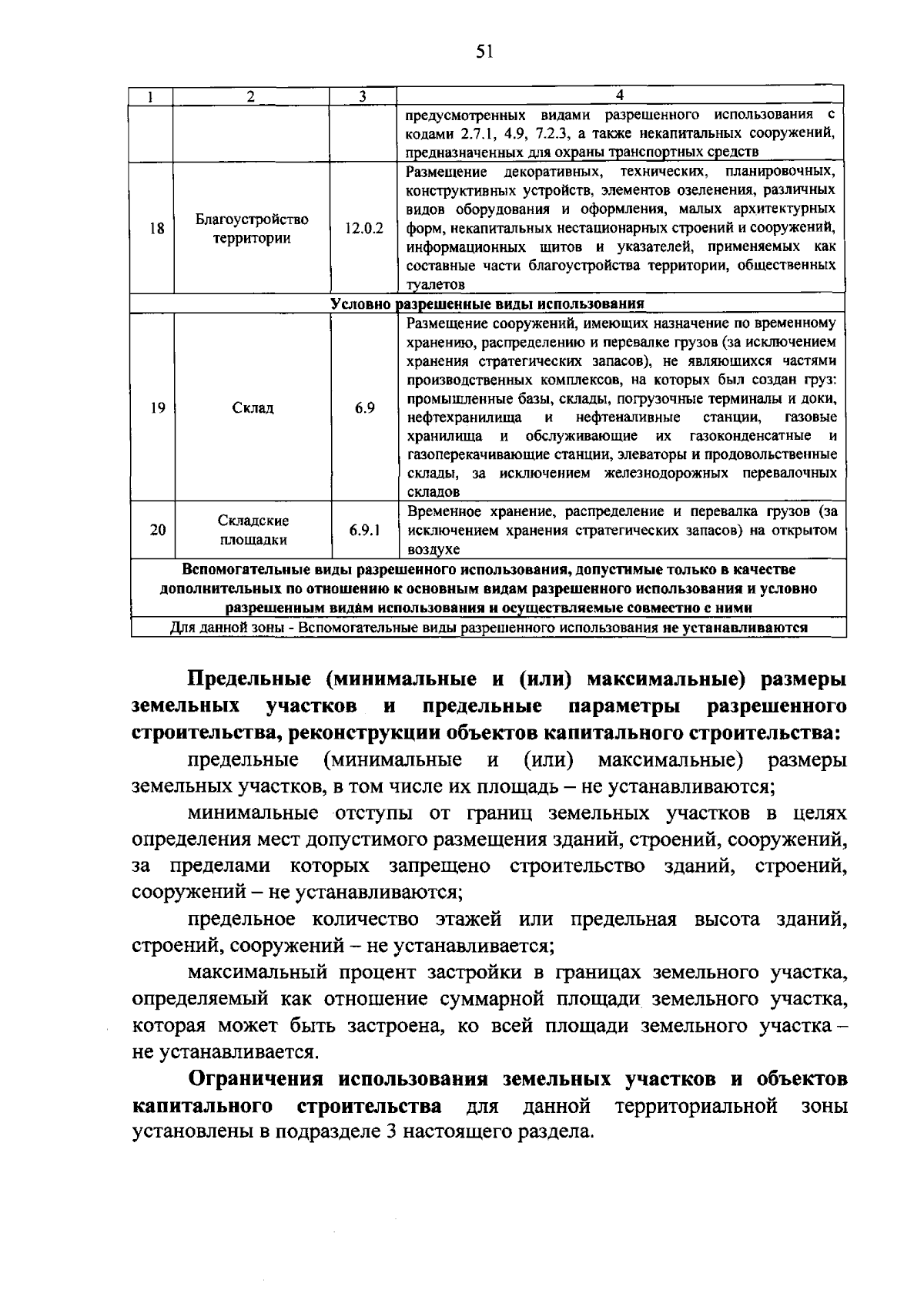 51

| 1 | 2 | 3 | 4 |
|---|---|---|---|
|  |  |  | предусмотренных видами разрешенного использования с кодами 2.7.1, 4.9, 7.2.3, а также некапитальных сооружений, предназначенных для охраны транспортных средств |
| 18 | Благоустройство территории | 12.0.2 | Размещение декоративных, технических, планировочных, конструктивных устройств, элементов озеленения, различных видов оборудования и оформления, малых архитектурных форм, некапитальных нестационарных строений и сооружений, информационных щитов и указателей, применяемых как составные части благоустройства территории, общественных туалетов |
| Условно разрешенные виды использования |  |  |  |
| 19 | Склад | 6.9 | Размещение сооружений, имеющих назначение по временному хранению, распределению и перевалке грузов (за исключением хранения стратегических запасов), не являющихся частями производственных комплексов, на которых был создан груз: промышленные базы, склады, погрузочные терминалы и доки, нефтехранилища и нефтеналивные станции, газовые хранилища и обслуживающие их газоконденсатные и газоперекачивающие станции, элеваторы и продовольственные склады, за исключением железнодорожных перевалочных складов |
| 20 | Складские площадки | 6.9.1 | Временное хранение, распределение и перевалка грузов (за исключением хранения стратегических запасов) на открытом воздухе |
| Вспомогательные виды разрешенного использования, допустимые только в качестве дополнительных по отношению к основным видам разрешенного использования и условно разрешенным видам использования и осуществляемые совместно с ними |  |  |  |
| Для данной зоны - Вспомогательные виды разрешенного использования не устанавливаются |  |  |  |

Предельные (минимальные и (или) максимальные) размеры земельных участков и предельные параметры разрешенного строительства, реконструкции объектов капитального строительства:

предельные (минимальные и (или) максимальные) размеры земельных участков, в том числе их площадь – не устанавливаются;

минимальные отступы от границ земельных участков в целях определения мест допустимого размещения зданий, строений, сооружений, за пределами которых запрещено строительство зданий, строений, сооружений – не устанавливаются;

предельное количество этажей или предельная высота зданий, строений, сооружений – не устанавливается;

максимальный процент застройки в границах земельного участка, определяемый как отношение суммарной площади земельного участка, которая может быть застроена, ко всей площади земельного участка – не устанавливается.

Ограничения использования земельных участков и объектов капитального строительства для данной территориальной зоны установлены в подразделе 3 настоящего раздела.